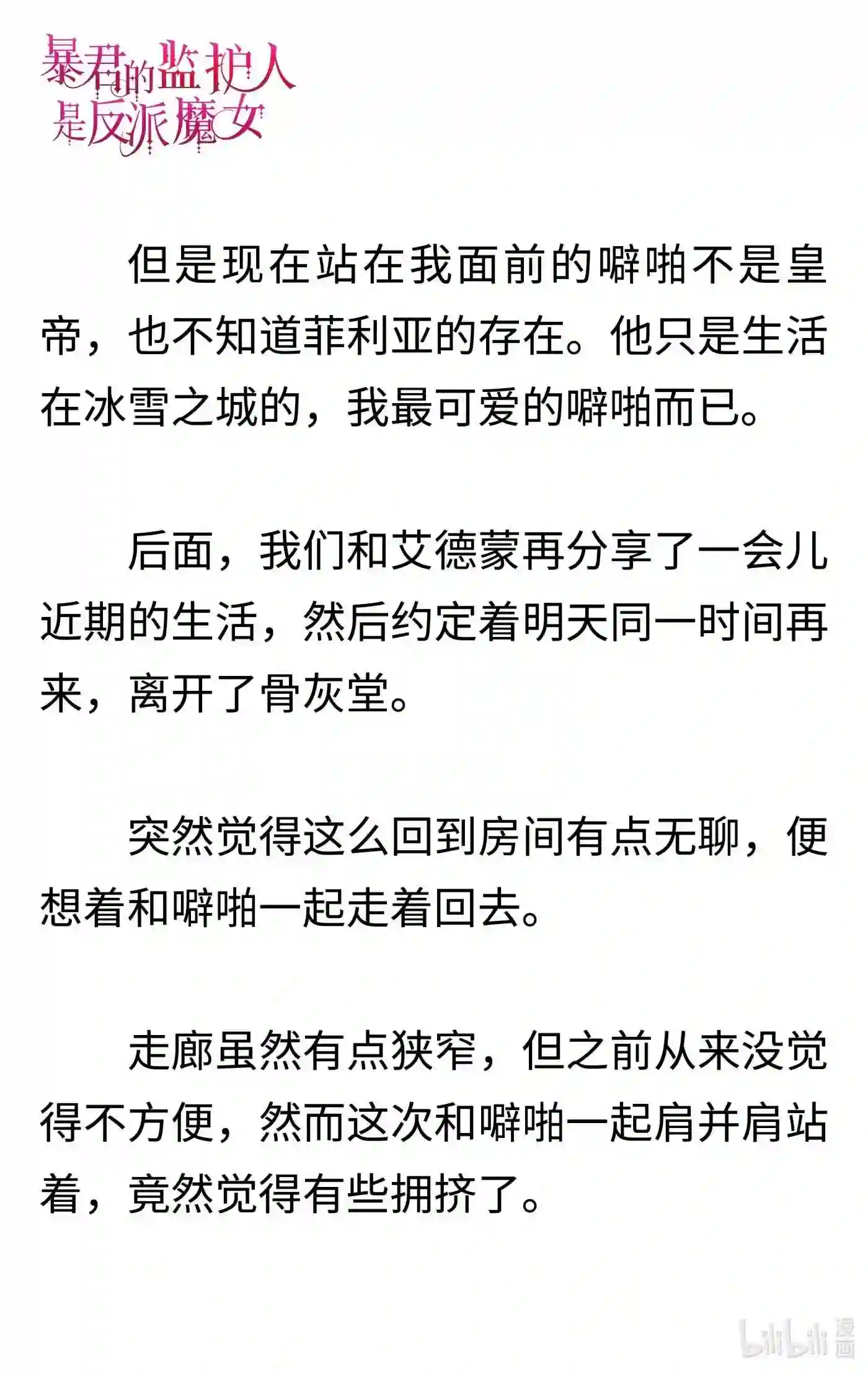 暴君的监护人是反派魔女

但是现在站在我面前的噼啪不是皇帝，也不知道菲利亚的存在。他只是生活在冰雪之城的，我最可爱的噼啪而已。

后面，我们和艾德蒙再分享了一会儿近期的生活，然后约定着明天同一时间再来，离开了骨灰堂。

突然觉得这么回到房间有点无聊，便想着和噼啪一起走着回去。

走廊虽然有点狭窄，但之前从来没觉得不方便，然而这次和噼啪一起肩并肩站着，竟然觉得有些拥挤了。

bilibili 漫画